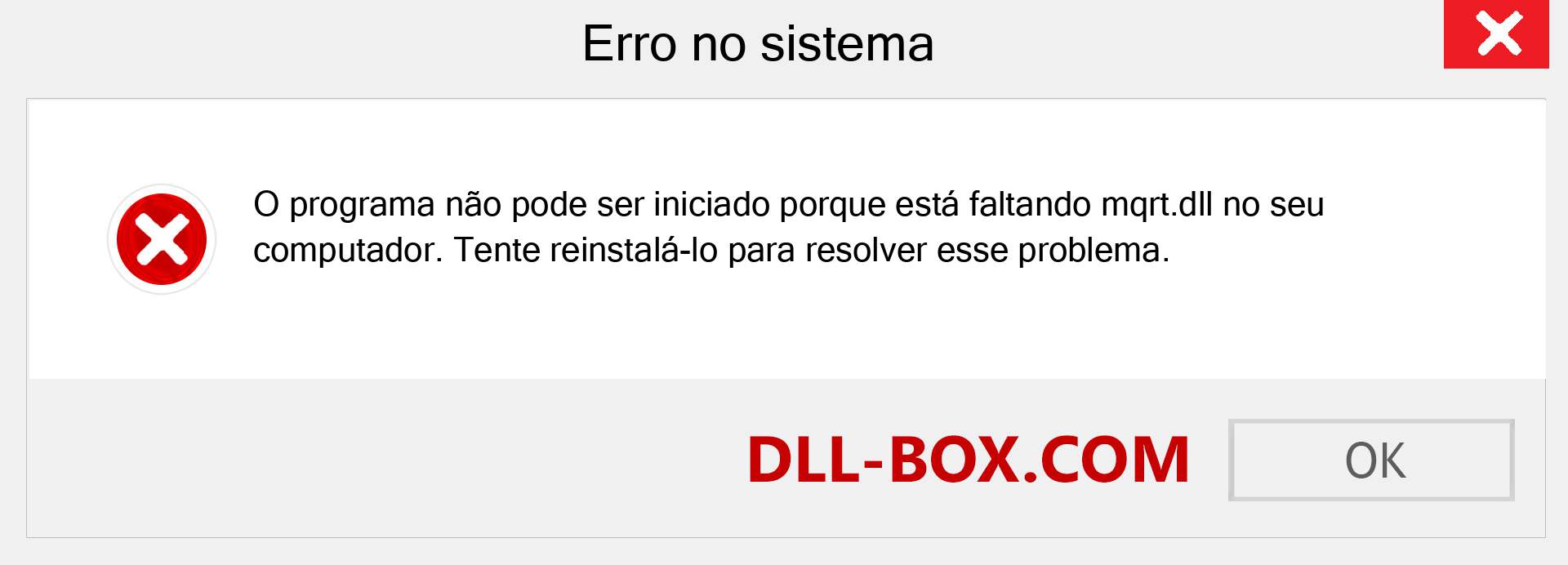 Erro no sistema

O programa não pode ser iniciado porque está faltando mqrt.dll no seu computador. Tente reinstalá-lo para resolver esse problema.

DLL-BOX.COM

OK